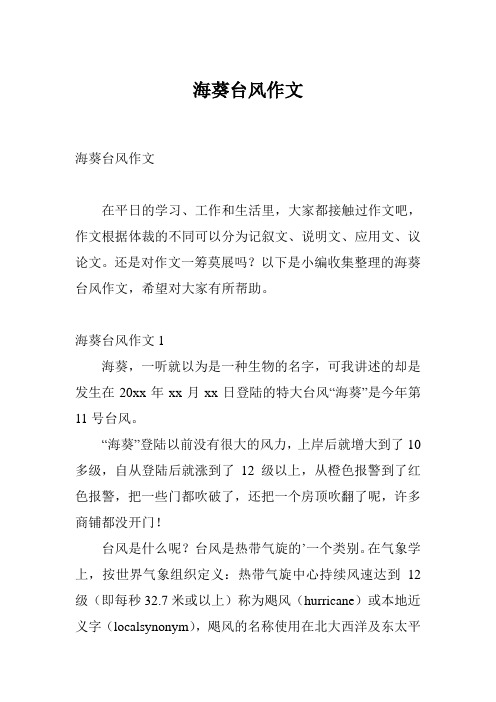 海葵台风作文

海葵台风作文

在平日的学习、工作和生活里，大家都接触过作文吧，作文根据体裁的不同可以分为记叙文、说明文、应用文、议论文。还是对作文一筹莫展吗？以下是小编收集整理的海葵台风作文，希望对大家有所帮助。

海葵台风作文 1

海葵，一听就以为是一种生物的名字，可我讲述的却是发生在 20xx 年 xx 月 xx 日登陆的特大台风“海葵”是今年第 11 号台风。

“海葵”登陆以前没有很大的风力，上岸后就增大到了 10 多级，自从登陆后就涨到了 12 级以上，从橙色报警到了红色报警，把一些门都吹破了，还把一个房顶吹翻了呢，许多商铺都没开门！

台风是什么呢？台风是热带气旋的’一个类别。在气象学上，按世界气象组织定义：热带气旋中心持续风速达到 12 级（即每秒 32.7 米或以上）称为飓风（hurricane）或本地近义字（localsynonym），飓风的名称使用在北大西洋及东太平